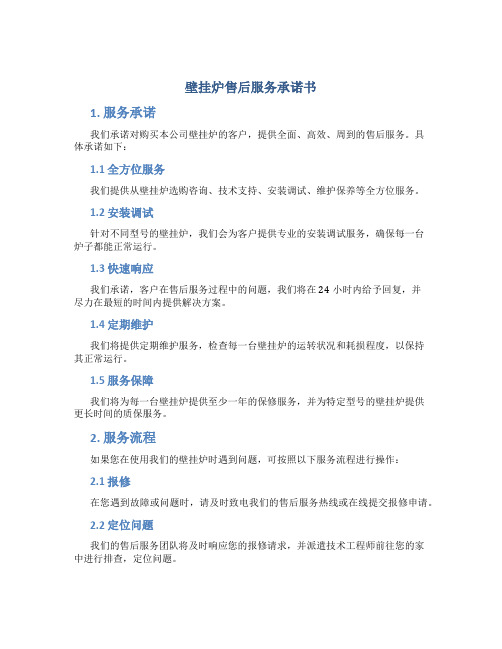 壁挂炉售后服务承诺书

1. 服务承诺

我们承诺对购买本公司壁挂炉的客户，提供全面、高效、周到的售后服务。具体承诺如下：

1.1 全方位服务

我们提供从壁挂炉选购咨询、技术支持、安装调试、维护保养等全方位服务。

1.2 安装调试

针对不同型号的壁挂炉，我们会为客户提供专业的安装调试服务，确保每一台炉子都能正常运行。

1.3 快速响应

我们承诺，客户在售后服务过程中的问题，我们将在 24 小时内给予回复，并尽力在最短的时间内提供解决方案。

1.4 定期维护

我们将提供定期维护服务，检查每一台壁挂炉的运转状况和耗损程度，以保持其正常运行。

1.5 服务保障

我们将为每一台壁挂炉提供至少一年的保修服务，并为特定型号的壁挂炉提供更长时间的质保服务。

2. 服务流程

如果您在使用我们的壁挂炉时遇到问题，可按照以下服务流程进行操作：

2.1 报修

在您遇到故障或问题时，请及时致电我们的售后服务热线或在线提交报修申请。

2.2 定位问题

我们的售后服务团队将及时响应您的报修请求，并派遣技术工程师前往您的家中进行排查，定位问题。